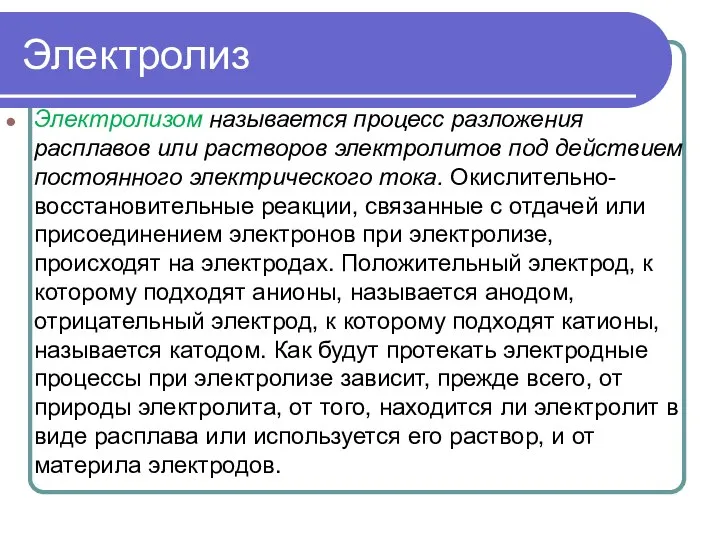 Электролиз

Электролизом называется процесс разложения расплавов или растворов электролитов под действием постоянного электрического тока. Окислительно-восстановительные реакции, связанные с отдачей или присоединением электронов при электролизе, происходят на электродах. Положительный электрод, к которому подходят анионы, называется анодом, отрицательный электрод, к которому подходят катионы, называется катодом. Как будут протекать электродные процессы при электролизе зависит, прежде всего, от природы электролита, от того, находится ли электролит в виде расплава или используется его раствор, и от материла электродов.